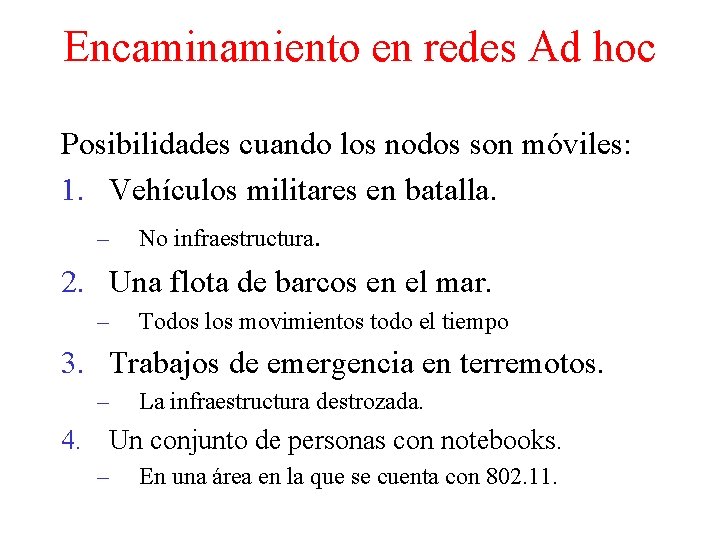 Encaminamiento en redes Ad hoc

Posibilidades cuando los nodos son móviles:

1. Vehículos militares en batalla.
   – No infraestructura.
2. Una flota de barcos en el mar.
   – Todos los movimientos todo el tiempo
3. Trabajos de emergencia en terremotos.
   – La infraestructura destrozada.
4. Un conjunto de personas con notebooks.
   – En una área en la que se cuenta con 802.11.